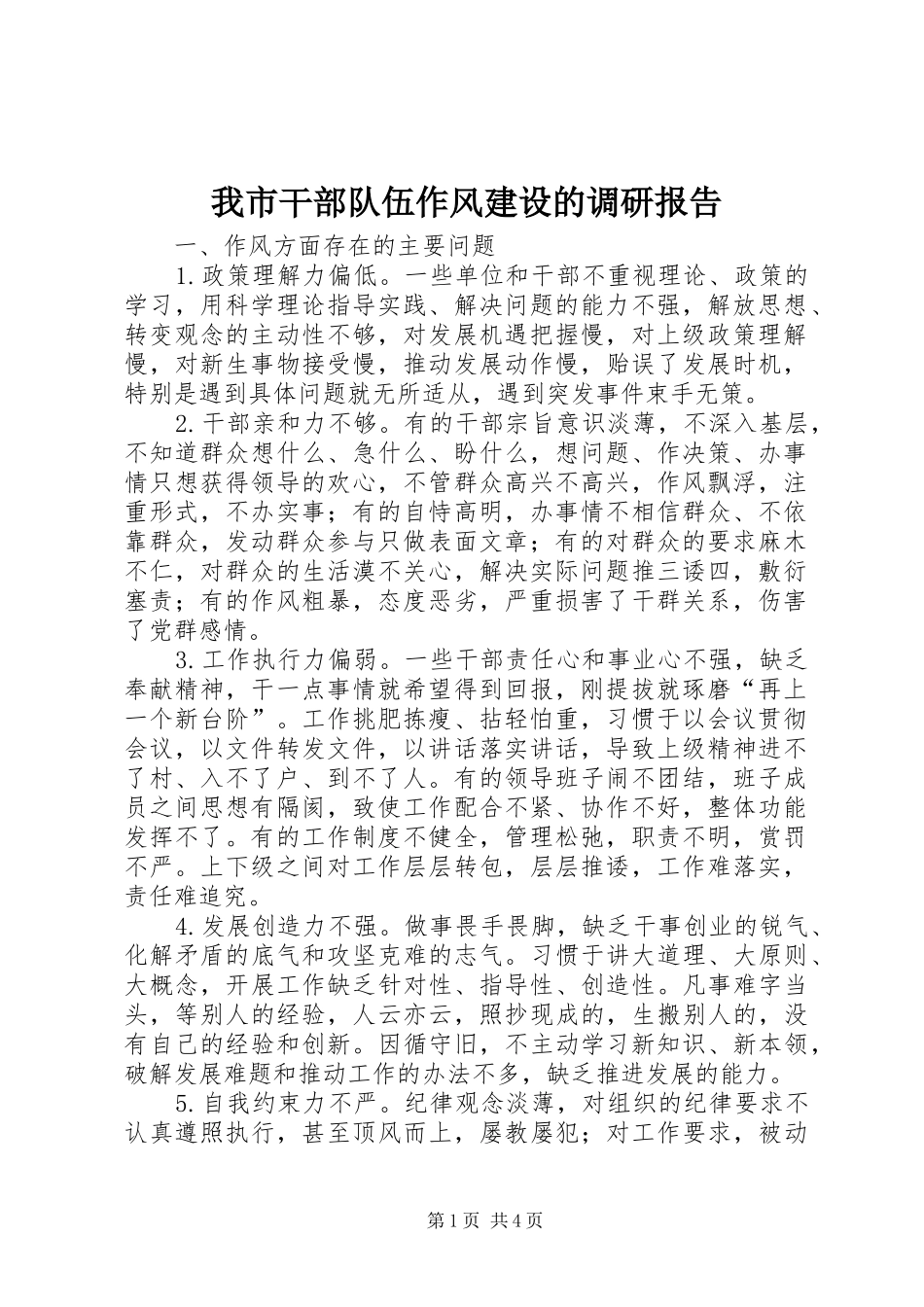 我市干部队伍作风建设的调研报告

一、作风方面存在的主要问题

1.政策理解力偏低。一些单位和干部不重视理论、政策的学习，用科学理论指导实践、解决问题的能力不强，解放思想、转变观念的主动性不够，对发展机遇把握慢，对上级政策理解慢，对新生事物接受慢，推动发展动作慢，贻误了发展时机，特别是遇到具体问题就无所适从，遇到突发事件束手无策。

2.干部亲和力不够。有的干部宗旨意识淡薄，不深入基层，不知道群众想什么、急什么、盼什么，想问题、作决策、办事情只想获得领导的欢心，不管群众高兴不高兴，作风飘浮，注重形式，不办实事；有的自恃高明，办事情不相信群众、不依靠群众，发动群众参与只做表面文章；有的对群众的要求麻木不仁，对群众的生活漠不关心，解决实际问题推三诿四，敷衍塞责；有的作风粗暴，态度恶劣，严重损害了干群关系，伤害了党群感情。

3.工作执行力偏弱。一些干部责任心和事业心不强，缺乏奉献精神，干一点事情就希望得到回报，刚提拔就琢磨“再上一个新台阶”。工作挑肥拣瘦、拈轻怕重，习惯于以会议贯彻会议，以文件转发文件，以讲话落实讲话，导致上级精神进不了村、入不了户、到不了人。有的领导班子闹不团结，班子成员之间思想有隔阂，致使工作配合不紧、协作不好，整体功能发挥不了。有的工作制度不健全，管理松弛，职责不明，赏罚不严。上下级之间对工作层层转包，层层推诿，工作难落实，责任难追究。

4.发展创造力不强。做事畏手畏脚，缺乏干事创业的锐气、化解矛盾的底气和攻坚克难的志气。习惯于讲大道理、大原则、大概念，开展工作缺乏针对性、指导性、创造性。凡事难字当头，等别人的经验，人云亦云，照抄现成的，生搬别人的，没有自己的经验和创新。因循守旧，不主动学习新知识、新本领，破解发展难题和推动工作的办法不多，缺乏推进发展的能力。

5.自我约束力不严。纪律观念淡薄，对组织的纪律要求不认真遵照执行，甚至顶风而上，屡教屡犯；对工作要求，被动

第1页 共4页